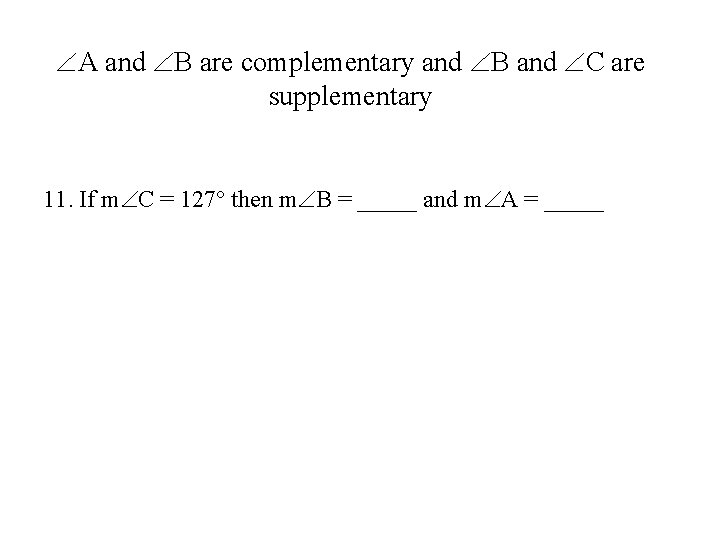 $\angle A$ and $\angle B$ are complementary and $\angle B$ and $\angle C$ are supplementary

11. If $m\angle C = 127°$ then $m\angle B =$ _____ and $m\angle A =$ _____